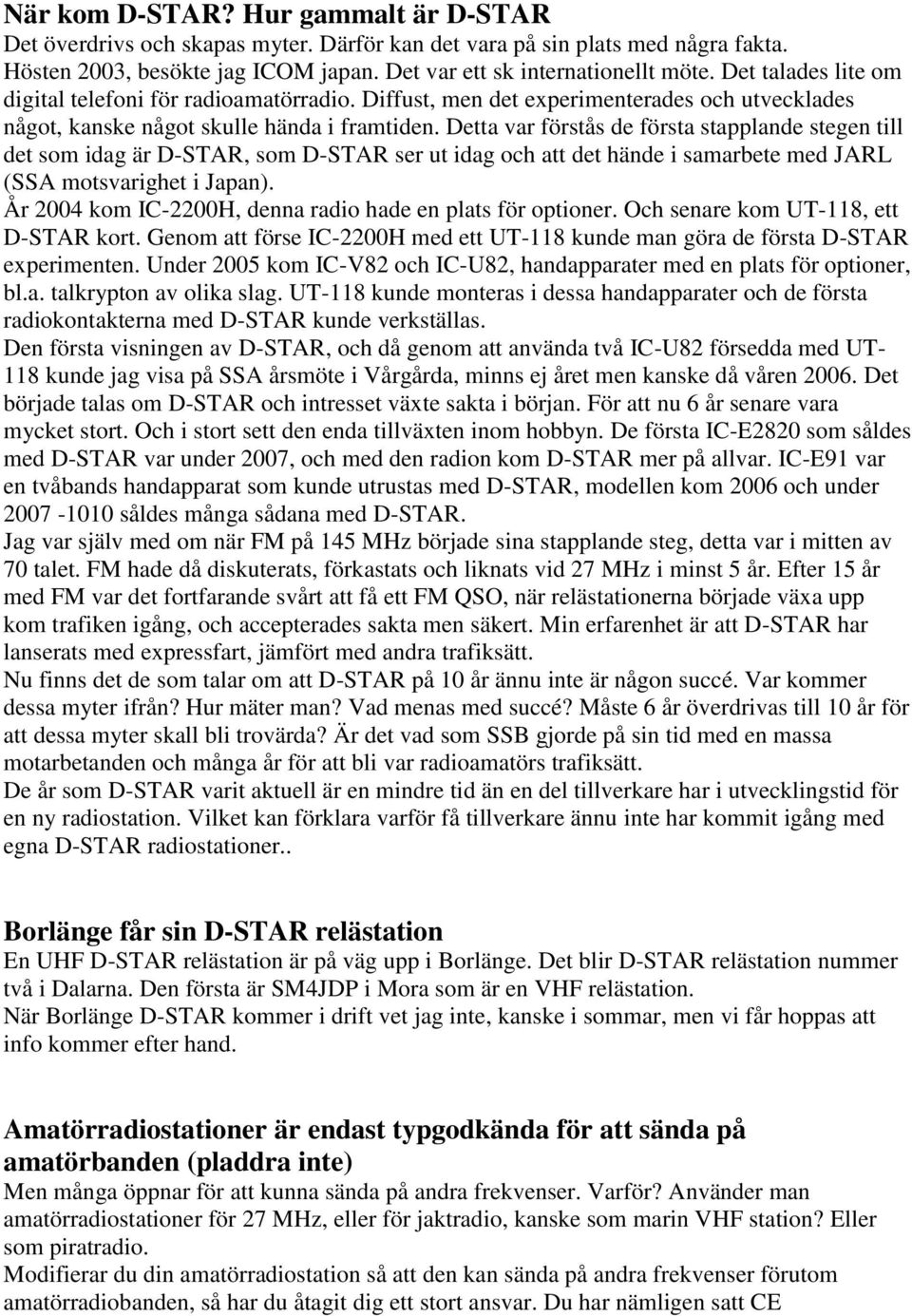 När kom D-STAR? Hur gammalt är D-STAR
Det överdrivs och skapas myter. Därför kan det vara på sin plats med några fakta. Hösten 2003, besökte jag ICOM japan. Det var ett sk internationellt möte. Det talades lite om digital telefoni för radioamatörradio. Diffust, men det experimenterades och utvecklades något, kanske något skulle hända i framtiden. Detta var förstås de första stapplande stegen till det som idag är D-STAR, som D-STAR ser ut idag och att det hände i samarbete med JARL (SSA motsvarighet i Japan).
År 2004 kom IC-2200H, denna radio hade en plats för optioner. Och senare kom UT-118, ett D-STAR kort. Genom att förse IC-2200H med ett UT-118 kunde man göra de första D-STAR experimenten. Under 2005 kom IC-V82 och IC-U82, handapparater med en plats för optioner, bl.a. talkrypton av olika slag. UT-118 kunde monteras i dessa handapparater och de första radiokontakterna med D-STAR kunde verkställas.
Den första visningen av D-STAR, och då genom att använda två IC-U82 försedda med UT-118 kunde jag visa på SSA årsmöte i Vårgårda, minns ej året men kanske då våren 2006. Det började talas om D-STAR och intresset växte sakta i början. För att nu 6 år senare vara mycket stort. Och i stort sett den enda tillväxten inom hobbyn. De första IC-E2820 som såldes med D-STAR var under 2007, och med den radion kom D-STAR mer på allvar. IC-E91 var en tvåbands handapparat som kunde utrustas med D-STAR, modellen kom 2006 och under 2007 -1010 såldes många sådana med D-STAR.
Jag var själv med om när FM på 145 MHz började sina stapplande steg, detta var i mitten av 70 talet. FM hade då diskuterats, förkastats och liknats vid 27 MHz i minst 5 år. Efter 15 år med FM var det fortfarande svårt att få ett FM QSO, när relästationerna började växa upp kom trafiken igång, och accepterades sakta men säkert. Min erfarenhet är att D-STAR har lanserats med expressfart, jämfört med andra trafiksätt.
Nu finns det de som talar om att D-STAR på 10 år ännu inte är någon succé. Var kommer dessa myter ifrån? Hur mäter man? Vad menas med succé? Måste 6 år överdrivas till 10 år för att dessa myter skall bli trovärda? Är det vad som SSB gjorde på sin tid med en massa motarbetanden och många år för att bli var radioamatörs trafiksätt.
De år som D-STAR varit aktuell är en mindre tid än en del tillverkare har i utvecklingstid för en ny radiostation. Vilket kan förklara varför få tillverkare ännu inte har kommit igång med egna D-STAR radiostationer..

Borlänge får sin D-STAR relästation
En UHF D-STAR relästation är på väg upp i Borlänge. Det blir D-STAR relästation nummer två i Dalarna. Den första är SM4JDP i Mora som är en VHF relästation.
När Borlänge D-STAR kommer i drift vet jag inte, kanske i sommar, men vi får hoppas att info kommer efter hand.

Amatörradiostationer är endast typgodkända för att sända på amatörbanden (pladdra inte)
Men många öppnar för att kunna sända på andra frekvenser. Varför? Använder man amatörradiostationer för 27 MHz, eller för jaktradio, kanske som marin VHF station? Eller som piratradio.
Modifierar du din amatörradiostation så att den kan sända på andra frekvenser förutom amatörradiobanden, så har du åtagit dig ett stort ansvar. Du har nämligen satt CE